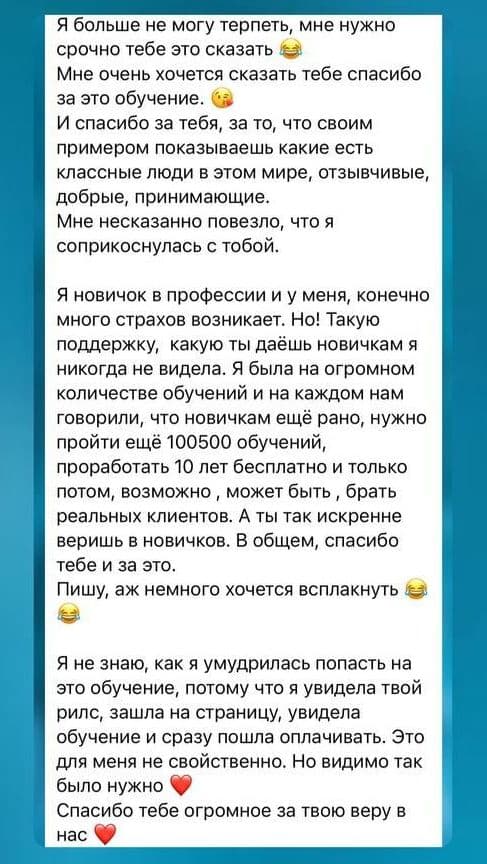 Я больше не могу терпеть, мне нужно срочно тебе это сказать 😂
Мне очень хочется сказать тебе спасибо за это обучение. 😘
И спасибо за тебя, за то, что своим примером показываешь какие есть классные люди в этом мире, отзывчивые, добрые, принимающие.
Мне несказанно повезло, что я соприкоснулась с тобой.

Я новичок в профессии и у меня, конечно много страхов возникает. Но! Такую поддержку, какую ты даёшь новичкам я никогда не видела. Я была на огромном количестве обучений и на каждом нам говорили, что новичкам ещё рано, нужно пройти ещё 100500 обучений, проработать 10 лет бесплатно и только потом, возможно , может быть , брать реальных клиентов. А ты так искренне веришь в новичков. В общем, спасибо тебе и за это.
Пишу, аж немного хочется всплакнуть 😂😂

Я не знаю, как я умудрилась попасть на это обучение, потому что я увидела твой рилс, зашла на страницу, увидела обучение и сразу пошла оплачивать. Это для меня не свойственно. Но видимо так было нужно ❤️
Спасибо тебе огромное за твою веру в нас ❤️